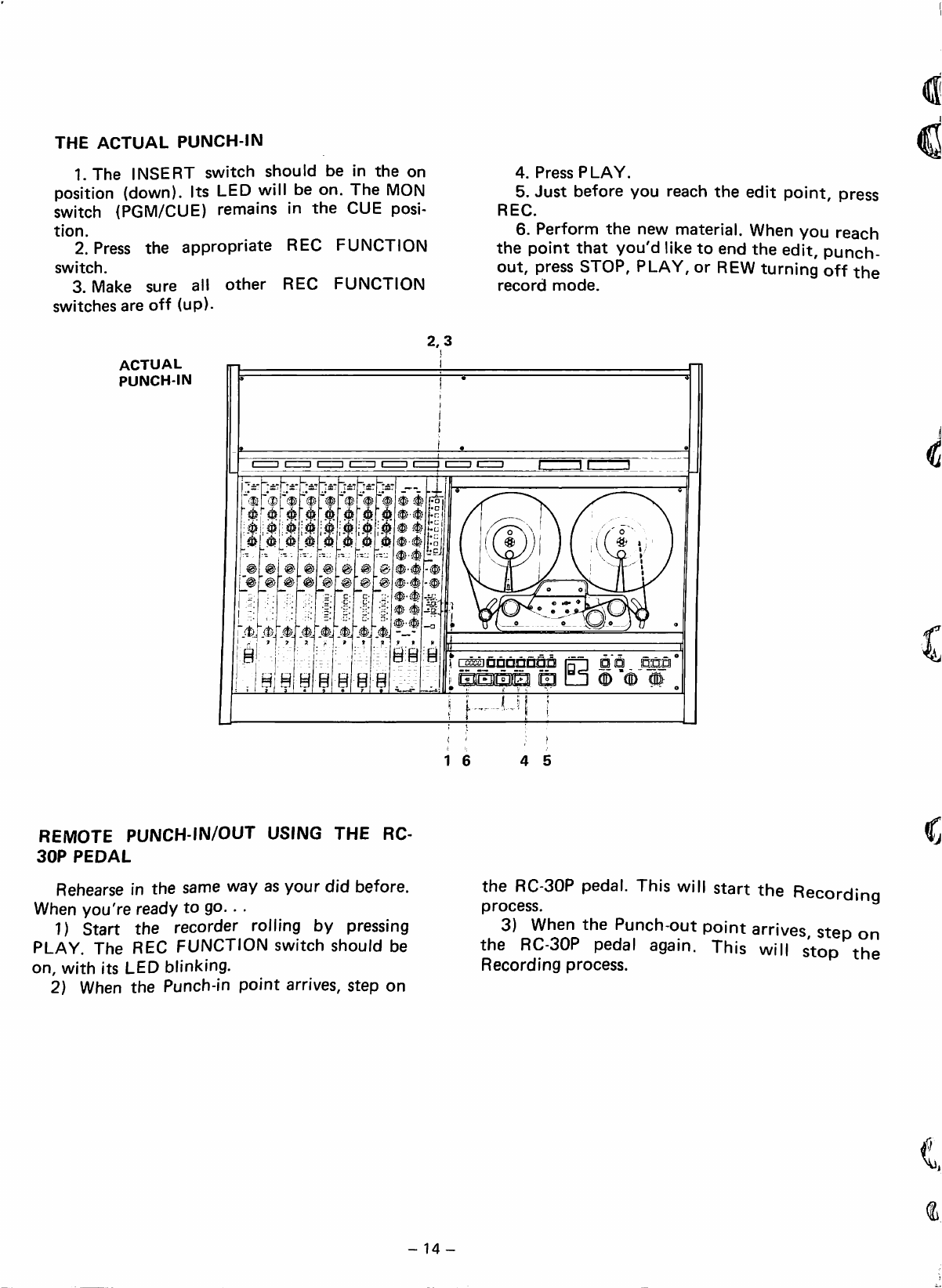 THE ACTUAL PUNCH-IN

1. The INSERT switch should be in the on position (down). Its LED will be on. The MON switch (PGM/CUE) remains in the CUE position.

2. Press the appropriate REC FUNCTION switch.

3. Make sure all other REC FUNCTION switches are off (up).

4. Press PLAY.

5. Just before you reach the edit point, press REC.

6. Perform the new material. When you reach the point that you'd like to end the edit, punch-out, press STOP, PLAY, or REW turning off the record mode.

ACTUAL PUNCH-IN

2, 3

1 6 4 5

REMOTE PUNCH-IN/OUT USING THE RC-30P PEDAL

Rehearse in the same way as your did before. When you're ready to go. . .

1) Start the recorder rolling by pressing PLAY. The REC FUNCTION switch should be on, with its LED blinking.

2) When the Punch-in point arrives, step on the RC-30P pedal. This will start the Recording process.

3) When the Punch-out point arrives, step on the RC-30P pedal again. This will stop the Recording process.

– 14 –